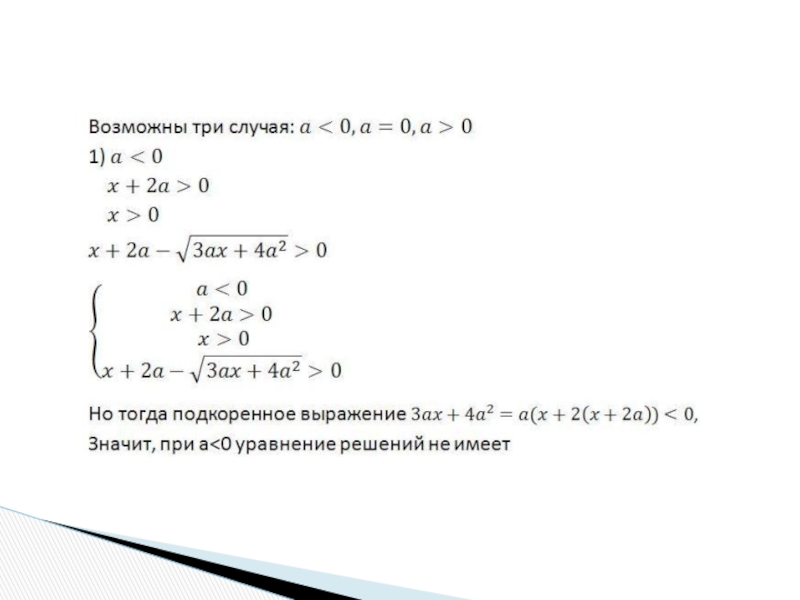 Возможны три случая: $a < 0, a = 0, a > 0$

1) $a < 0$

$x + 2a > 0$

$x > 0$

$x + 2a - \sqrt{3ax + 4a^2} > 0$

$\begin{cases} a < 0 \\ x + 2a > 0 \\ x > 0 \\ x + 2a - \sqrt{3ax + 4a^2} > 0 \end{cases}$

Но тогда подкоренное выражение $3ax + 4a^2 = a(x + 2(x + 2a)) < 0$,

Значит, при a<0 уравнение решений не имеет